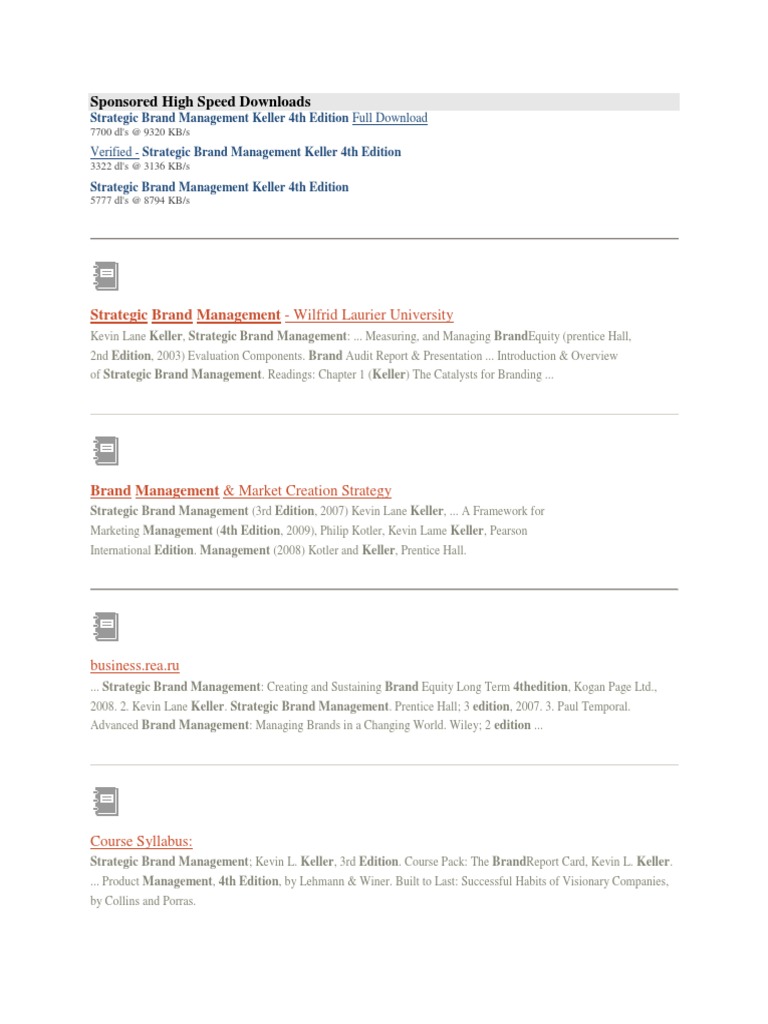 Sponsored High Speed Downloads
Strategic Brand Management Keller 4th Edition Full Download
7700 dl's @ 9320 KB/s

Verified - Strategic Brand Management Keller 4th Edition
3322 dl's @ 3136 KB/s

Strategic Brand Management Keller 4th Edition
5777 dl's @ 8794 KB/s

Strategic Brand Management - Wilfrid Laurier University
Kevin Lane Keller, Strategic Brand Management: ... Measuring, and Managing BrandEquity (prentice Hall, 2nd Edition, 2003) Evaluation Components. Brand Audit Report & Presentation ... Introduction & Overview of Strategic Brand Management. Readings: Chapter 1 (Keller) The Catalysts for Branding ...

Brand Management & Market Creation Strategy
Strategic Brand Management (3rd Edition, 2007) Kevin Lane Keller, ... A Framework for Marketing Management (4th Edition, 2009), Philip Kotler, Kevin Lame Keller, Pearson International Edition. Management (2008) Kotler and Keller, Prentice Hall.

business.rea.ru
... Strategic Brand Management: Creating and Sustaining Brand Equity Long Term 4thedition, Kogan Page Ltd., 2008. 2. Kevin Lane Keller. Strategic Brand Management. Prentice Hall; 3 edition, 2007. 3. Paul Temporal. Advanced Brand Management: Managing Brands in a Changing World. Wiley; 2 edition ...

Course Syllabus:
Strategic Brand Management; Kevin L. Keller, 3rd Edition. Course Pack: The BrandReport Card, Kevin L. Keller. ... Product Management, 4th Edition, by Lehmann & Winer. Built to Last: Successful Habits of Visionary Companies, by Collins and Porras.